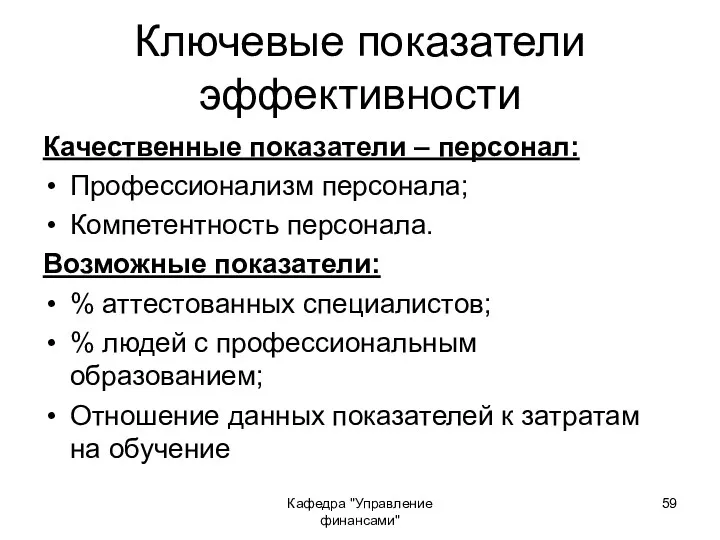 Ключевые показатели эффективности

Качественные показатели – персонал:
• Профессионализм персонала;
• Компетентность персонала.

Возможные показатели:
• % аттестованных специалистов;
• % людей с профессиональным образованием;
• Отношение данных показателей к затратам на обучение

Кафедра "Управление финансами"

59